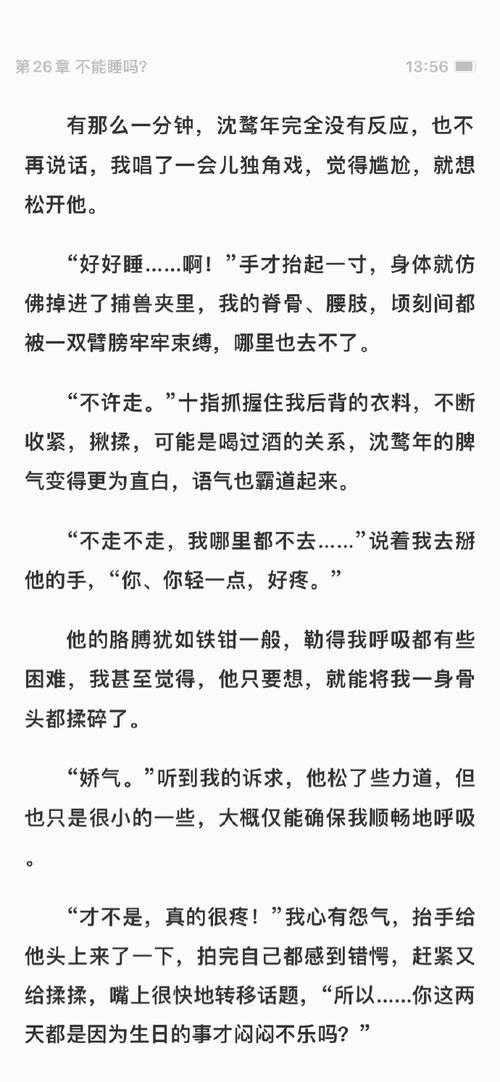 第 26 章 不能睡吗?

13:56

有那么一分钟，沈鹜年完全没有反应，也不再说话，我唱了一会儿独角戏，觉得尴尬，就想松开他。

“好好睡……啊！”手才抬起一寸，身体就仿佛掉进了捕兽夹里，我的脊骨、腰肢，顷刻间都被一双臂膀牢牢束缚，哪里也去不了。

“不许走。”十指抓握住我后背的衣料，不断收紧，揪揉，可能是喝过酒的关系，沈鹜年的脾气变得更为直白，语气也霸道起来。

“不走不走，我哪里都不去……”说着我去掰他的手，“你、你轻一点，好疼。”

他的胳膊犹如铁钳一般，勒得我呼吸都有些困难，我甚至觉得，他只要想，就能将我一身骨头都揉碎了。

“娇气。”听到我的诉求，他松了些力道，但也只是很小的一些，大概仅能确保我顺畅地呼吸。

“才不是，真的很疼！”我心有怨气，抬手给他头上来了一下，拍完自己都感到错愕，赶紧又给揉揉，嘴上很快地转移话题，“所以……你这两天都是因为生日的事才闷闷不乐吗？”